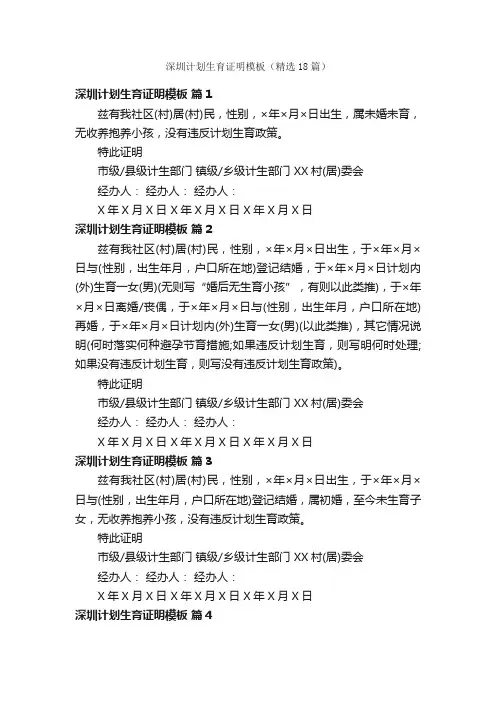 深圳计划生育证明模板（精选18篇）

深圳计划生育证明模板 篇1

兹有我社区(村)居(村)民，性别，×年×月×日出生，属未婚未育，无收养抱养小孩，没有违反计划生育政策。

特此证明

市级/县级计生部门 镇级/乡级计生部门 XX村(居)委会

经办人： 经办人： 经办人：

X年X月X日 X年X月X日 X年X月X日

深圳计划生育证明模板 篇2

兹有我社区(村)居(村)民，性别，×年×月×日出生，于×年×月×日与(性别，出生年月，户口所在地)登记结婚，于×年×月×日计划内(外)生育一女(男)(无则写“婚后无生育小孩”，有则以此类推)，于×年×月×日离婚/丧偶，于×年×月×日与(性别，出生年月，户口所在地)再婚，于×年×月×日计划内(外)生育一女(男)(以此类推)，其它情况说明(何时落实何种避孕节育措施;如果违反计划生育，则写明何时处理;如果没有违反计划生育，则写没有违反计划生育政策)。

特此证明

市级/县级计生部门 镇级/乡级计生部门 XX村(居)委会

经办人： 经办人： 经办人：

X年X月X日 X年X月X日 X年X月X日

深圳计划生育证明模板 篇3

兹有我社区(村)居(村)民，性别，×年×月×日出生，于×年×月×日与(性别，出生年月，户口所在地)登记结婚，属初婚，至今未生育子女，无收养抱养小孩，没有违反计划生育政策。

特此证明

市级/县级计生部门 镇级/乡级计生部门 XX村(居)委会

经办人： 经办人： 经办人：

X年X月X日 X年X月X日 X年X月X日

深圳计划生育证明模板 篇4